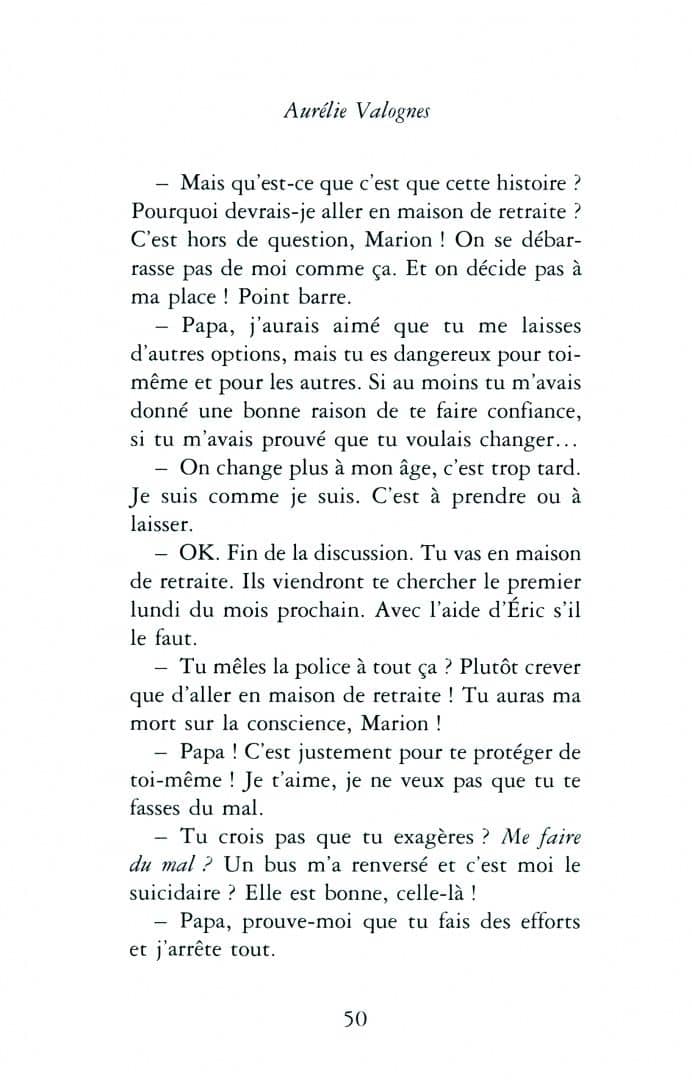 Aurélie Valognes

– Mais qu'est-ce que c'est que cette histoire ? Pourquoi devrais-je aller en maison de retraite ? C'est hors de question, Marion ! On se débarrasse pas de moi comme ça. Et on décide pas à ma place ! Point barre.

– Papa, j'aurais aimé que tu me laisses d'autres options, mais tu es dangereux pour toi-même et pour les autres. Si au moins tu m'avais donné une bonne raison de te faire confiance, si tu m'avais prouvé que tu voulais changer…

– On change plus à mon âge, c'est trop tard. Je suis comme je suis. C'est à prendre ou à laisser.

– OK. Fin de la discussion. Tu vas en maison de retraite. Ils viendront te chercher le premier lundi du mois prochain. Avec l'aide d'Éric s'il le faut.

– Tu mêles la police à tout ça ? Plutôt crever que d'aller en maison de retraite ! Tu auras ma mort sur la conscience, Marion !

– Papa ! C'est justement pour te protéger de toi-même ! Je t'aime, je ne veux pas que tu te fasses du mal.

– Tu crois pas que tu exagères ? Me faire du mal ? Un bus m'a renversé et c'est moi le suicidaire ? Elle est bonne, celle-là !

– Papa, prouve-moi que tu fais des efforts et j'arrête tout.

50